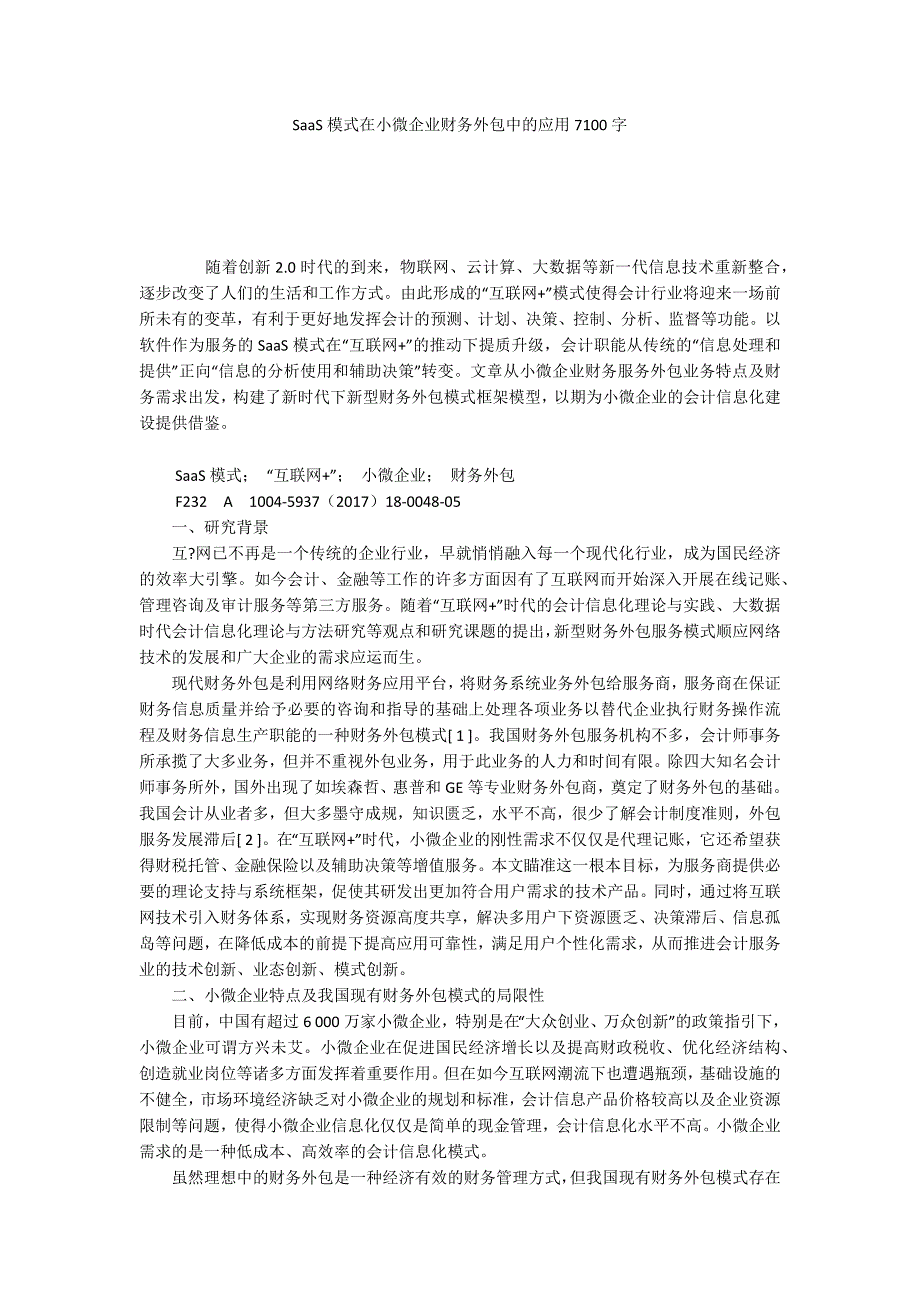 SaaS 模式在小微企业财务外包中的应用 7100 字

随着创新 2.0 时代的到来，物联网、云计算、大数据等新一代信息技术重新整合，逐步改变了人们的生活和工作方式。由此形成的“互联网+”模式使得会计行业将迎来一场前所未有的变革，有利于更好地发挥会计的预测、计划、决策、控制、分析、监督等功能。以软件作为服务的 SaaS 模式在“互联网+”的推动下提质升级，会计职能从传统的“信息处理和提供”正向“信息的分析使用和辅助决策”转变。文章从小微企业财务服务外包业务特点及财务需求出发，构建了新时代下新型财务外包模式框架模型，以期为小微企业的会计信息化建设提供借鉴。

SaaS 模式； “互联网+”； 小微企业； 财务外包

F232 A 1004-5937（2017）18-0048-05

一、研究背景

互?网已不再是一个传统的企业行业，早就悄悄融入每一个现代化行业，成为国民经济的效率大引擎。如今会计、金融等工作的许多方面因有了互联网而开始深入开展在线记账、管理咨询及审计服务等第三方服务。随着“互联网+”时代的会计信息化理论与实践、大数据时代会计信息化理论与方法研究等观点和研究课题的提出，新型财务外包服务模式顺应网络技术的发展和广大企业的需求应运而生。

现代财务外包是利用网络财务应用平台，将财务系统业务外包给服务商，服务商在保证财务信息质量并给予必要的咨询和指导的基础上处理各项业务以替代企业执行财务操作流程及财务信息生产职能的一种财务外包模式[ 1 ]。我国财务外包服务机构不多，会计师事务所承揽了大多业务，但并不重视外包业务，用于此业务的人力和时间有限。除四大知名会计师事务所外，国外出现了如埃森哲、惠普和 GE 等专业财务外包商，奠定了财务外包的基础。我国会计从业者多，但大多墨守成规，知识匮乏，水平不高，很少了解会计制度准则，外包服务发展滞后[ 2 ]。在“互联网+”时代，小微企业的刚性需求不仅仅是代理记账，它还希望获得财税托管、金融保险以及辅助决策等增值服务。本文瞄准这一根本目标，为服务商提供必要的理论支持与系统框架，促使其研发出更加符合用户需求的技术产品。同时，通过将互联网技术引入财务体系，实现财务资源高度共享，解决多用户下资源匮乏、决策滞后、信息孤岛等问题，在降低成本的前提下提高应用可靠性，满足用户个性化需求，从而推进会计服务业的技术创新、业态创新、模式创新。

二、小微企业特点及我国现有财务外包模式的局限性

目前，中国有超过 6 000 万家小微企业，特别是在“大众创业、万众创新”的政策指引下，小微企业可谓方兴未艾。小微企业在促进国民经济增长以及提高财政税收、优化经济结构、创造就业岗位等诸多方面发挥着重要作用。但在如今互联网潮流下也遭遇瓶颈，基础设施的不健全，市场环境经济缺乏对小微企业的规划和标准，会计信息产品价格较高以及企业资源限制等问题，使得小微企业信息化仅仅是简单的现金管理，会计信息化水平不高。小微企业需求的是一种低成本、高效率的会计信息化模式。

虽然理想中的财务外包是一种经济有效的财务管理方式，但我国现有财务外包模式存在